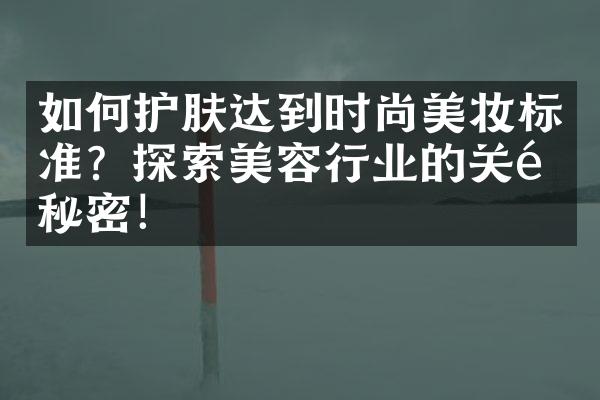 如何护肤达到时尚美妆标准？探索美容行业的关é秘密！